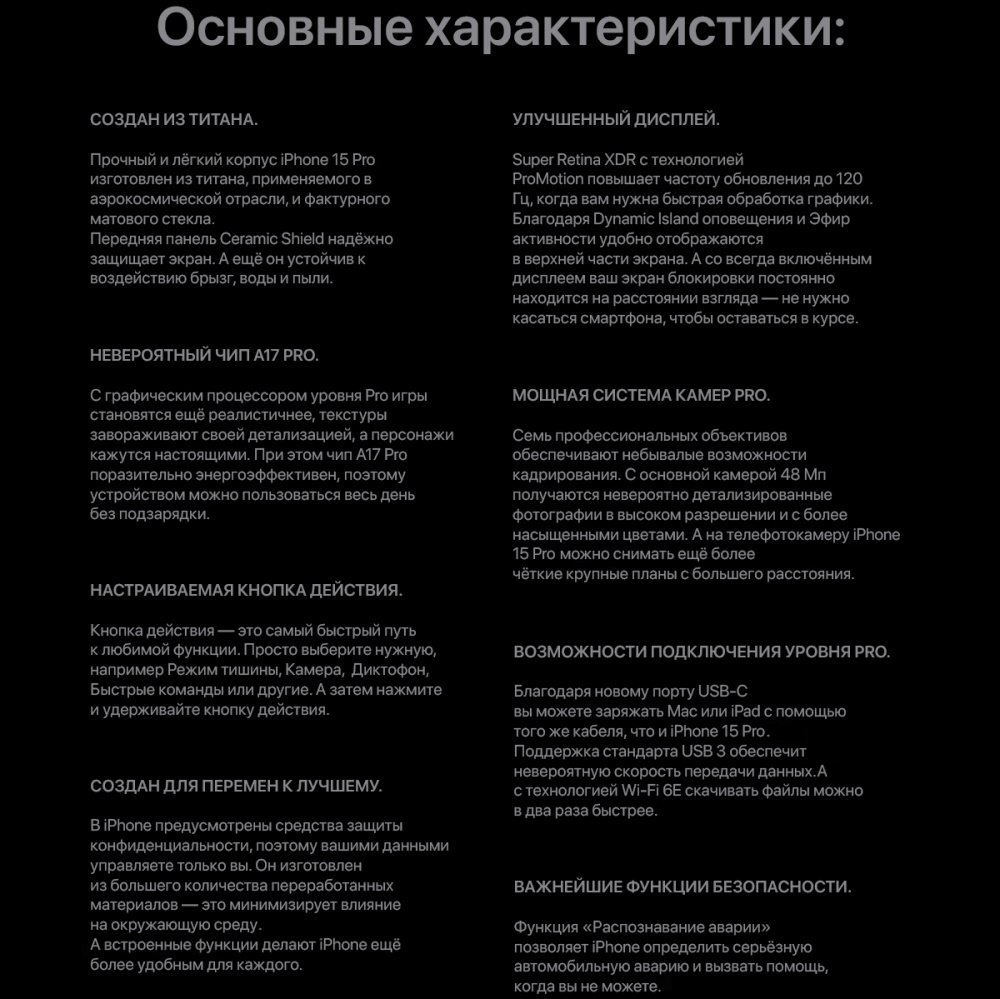 Основные характеристики:

СОЗДАН ИЗ ТИТАНА.

Прочный и лёгкий корпус iPhone 15 Pro изготовлен из титана, применяемого в аэрокосмической отрасли, и фактурного матового стекла.
Передняя панель Ceramic Shield надёжно защищает экран. А ещё он устойчив к воздействию брызг, воды и пыли.

НЕВЕРОЯТНЫЙ ЧИП A17 PRO.

С графическим процессором уровня Pro игры становятся ещё реалистичнее, текстуры завораживают своей детализацией, а персонажи кажутся настоящими. При этом чип A17 Pro поразительно энергоэффективен, поэтому устройством можно пользоваться весь день без подзарядки.

НАСТРАИВАЕМАЯ КНОПКА ДЕЙСТВИЯ.

Кнопка действия — это самый быстрый путь к любимой функции. Просто выберите нужную, например Режим тишины, Камера, Диктофон, Быстрые команды или другие. А затем нажмите и удерживайте кнопку действия.

СОЗДАН ДЛЯ ПЕРЕМЕН К ЛУЧШЕМУ.

В iPhone предусмотрены средства защиты конфиденциальности, поэтому вашими данными управляете только вы. Он изготовлен из большего количества переработанных материалов — это минимизирует влияние на окружающую среду.
А встроенные функции делают iPhone ещё более удобным для каждого.

УЛУЧШЕННЫЙ ДИСПЛЕЙ.

Super Retina XDR с технологией ProMotion повышает частоту обновления до 120 Гц, когда вам нужна быстрая обработка графики. Благодаря Dynamic Island оповещения и Эфир активности удобно отображаются в верхней части экрана. А со всегда включённым дисплеем ваш экран блокировки постоянно находится на расстоянии взгляда — не нужно касаться смартфона, чтобы оставаться в курсе.

МОЩНАЯ СИСТЕМА КАМЕР PRO.

Семь профессиональных объективов обеспечивают небывалые возможности кадрирования. С основной камерой 48 Мп получаются невероятно детализированные фотографии в высоком разрешении и с более насыщенными цветами. А на телефотокамеру iPhone 15 Pro можно снимать ещё более чёткие крупные планы с большего расстояния.

ВОЗМОЖНОСТИ ПОДКЛЮЧЕНИЯ УРОВНЯ PRO.

Благодаря новому порту USB-C вы можете заряжать Mac или iPad с помощью того же кабеля, что и iPhone 15 Pro. Поддержка стандарта USB 3 обеспечит невероятную скорость передачи данных.А с технологией Wi-Fi 6E скачивать файлы можно в два раза быстрее.

ВАЖНЕЙШИЕ ФУНКЦИИ БЕЗОПАСНОСТИ.

Функция «Распознавание аварии» позволяет iPhone определить серьёзную автомобильную аварию и вызвать помощь, когда вы не можете.